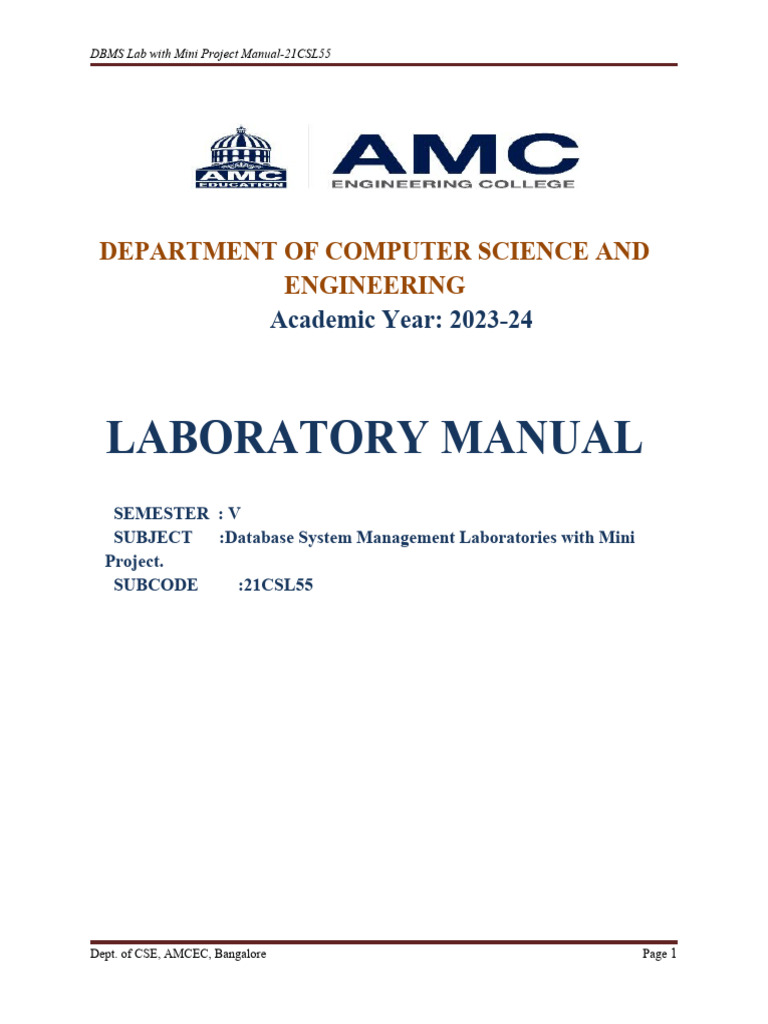 DBMS Lab with Mini Project Manual-21CSL55

AMC EDUCATION

AMC ENGINEERING COLLEGE

DEPARTMENT OF COMPUTER SCIENCE AND ENGINEERING
Academic Year: 2023-24

LABORATORY MANUAL

SEMESTER : V
SUBJECT :Database System Management Laboratories with Mini Project.
SUBCODE :21CSL55

Dept. of CSE, AMCEC, Bangalore Page 1